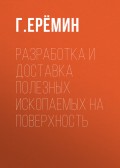 Г.ЕРЁМИН

РАЗРАБОТКА И ДОСТАВКА ПОЛЕЗНЫХ ИСКОПАЕМЫХ НА ПОВЕРХНОСТЬ